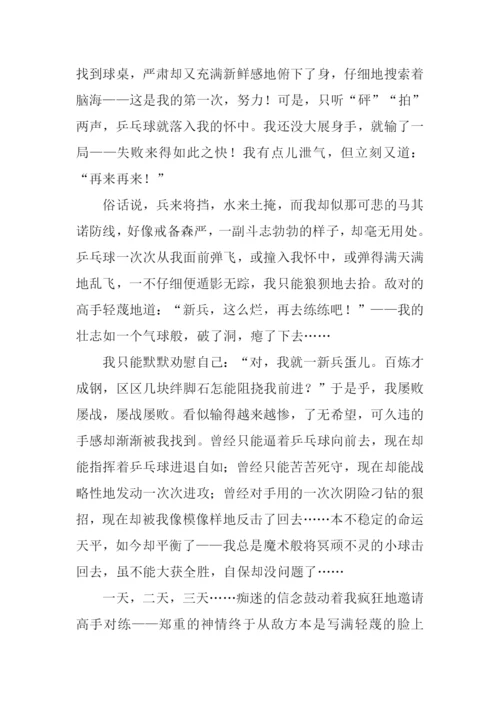 找到球桌，严肃却又充满新鲜感地俯下了身，仔细地搜索着脑海——这是我的第一次，努力！可是，只听“砰”“拍”两声，乒乓球就落入我的怀中。我还没大展身手，就输了一局——失败来得如此之快！我有点儿泄气，但立刻又道：“再来再来！”

俗话说，兵来将挡，水来土掩，而我却似那可悲的马其诺防线，好像戒备森严，一副斗志勃勃的样子，却毫无用处。乒乓球一次次从我面前弹飞，或撞入我怀中，或弹得满天满地乱飞，一不仔细便遁影无踪，我只能狼狈地去拾。敌对的高手轻蔑地道：“新兵，这么烂，再去练练吧！”——我的壮志如一个气球般，破了洞，瘪了下去……

我只能默默劝慰自己：“对，我就一新兵蛋儿。百炼才成钢，区区几块绊脚石怎能阻挠我前进？”于是乎，我屡败屡战，屡战屡败。看似输得越来越惨，了无希望，可久违的手感却渐渐被我找到。曾经只能逼着乒乓球向前去，现在却能指挥着乒乓球进退自如；曾经只能苦苦死守，现在却能战略性地发动一次次进攻；曾经对手用的一次次阴险刁钻的狠招，现在却被我像模像样地反击了回去……本不稳定的命运天平，如今却平衡了——我总是魔术般将冥顽不灵的小球击回去，虽不能大获全胜，自保却没问题了……

一天，二天，三天……痴迷的信念鼓动着我疯狂地邀请高手对练——郑重的神情终于从敌方本是写满轻蔑的脸上